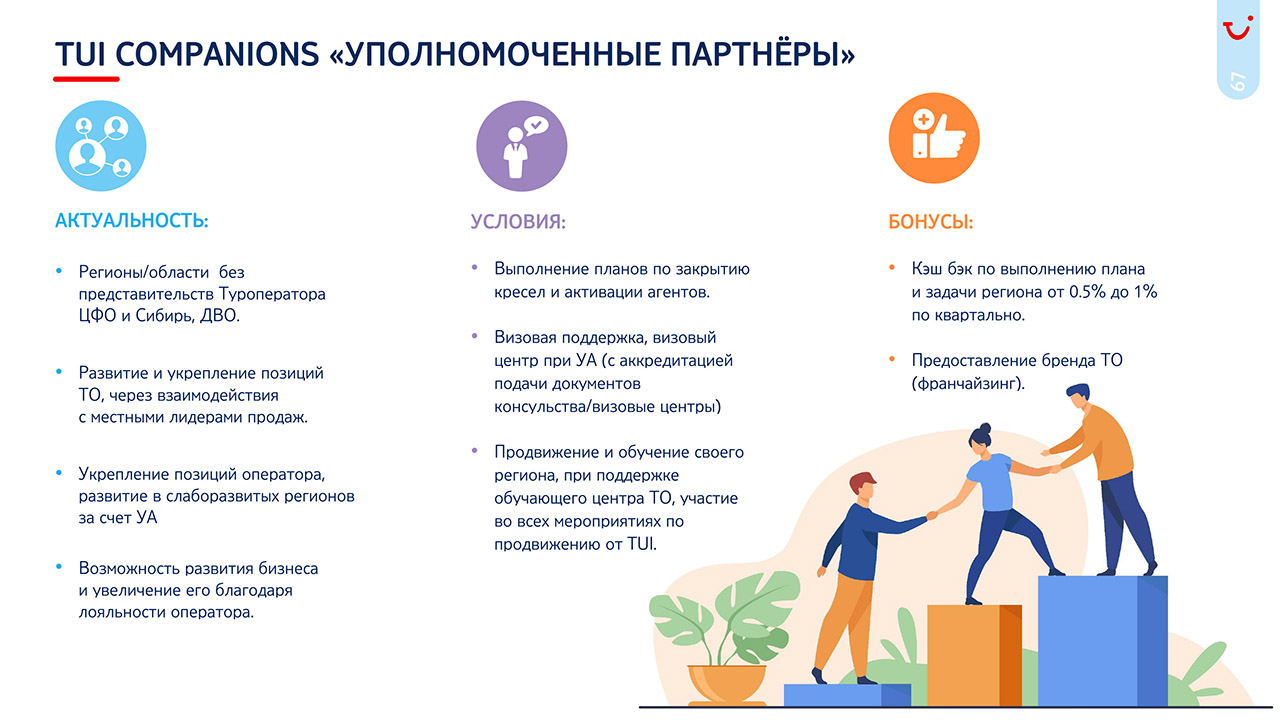 TUI COMPANIONS «УПОЛНОМОЧЕННЫЕ ПАРТНЁРЫ»

67

АКТУАЛЬНОСТЬ:

• Регионы/области без представительств Туроператора ЦФО и Сибирь, ДВО.

• Развитие и укрепление позиций ТО, через взаимодействия с местными лидерами продаж.

• Укрепление позиций оператора, развитие в слаборазвитых регионов за счет УА

• Возможность развития бизнеса и увеличение его благодаря лояльности оператора.

УСЛОВИЯ:

• Выполнение планов по закрытию кресел и активации агентов.

• Визовая поддержка, визовый центр при УА (с аккредитацией подачи документов консульства/визовые центры)

• Продвижение и обучение своего региона, при поддержке обучающего центра ТО, участие во всех мероприятиях по продвижению от TUI.

БОНУСЫ:

• Кэш бэк по выполнению плана и задачи региона от 0.5% до 1% по квартально.

• Предоставление бренда ТО (франчайзинг).